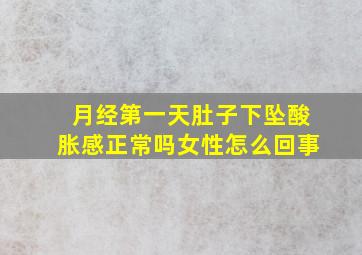 月经第一天肚子下坠酸胀感正常吗女性怎么回事